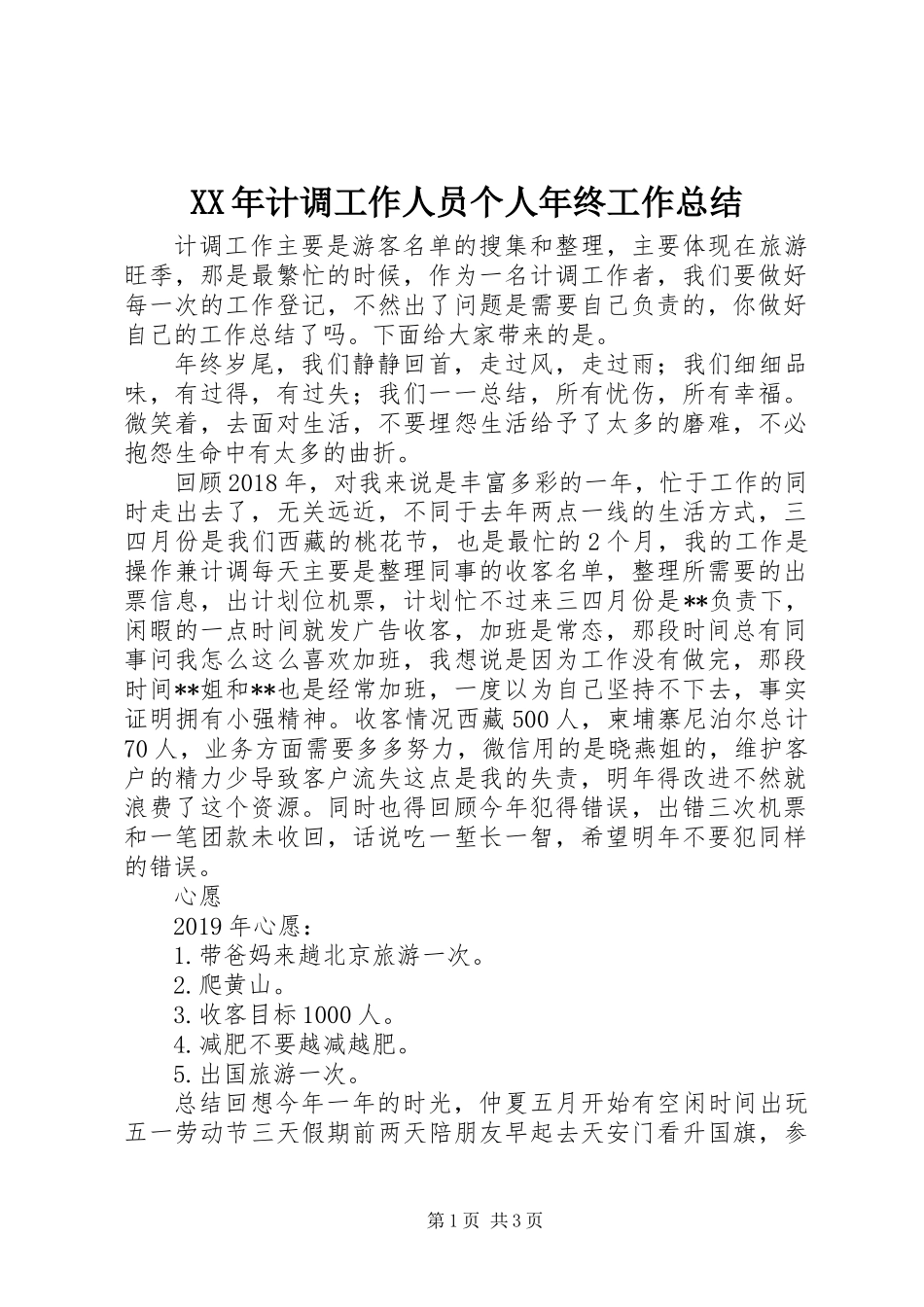 XX年计调工作人员个人年终工作总结

计调工作主要是游客名单的搜集和整理，主要体现在旅游旺季，那是最繁忙的时候，作为一名计调工作者，我们要做好每一次的工作登记，不然出了问题是需要自己负责的，你做好自己的工作总结了吗。下面给大家带来的是。

年终岁尾，我们静静回首，走过风，走过雨；我们细细品味，有过得，有过失；我们一一总结，所有忧伤，所有幸福。微笑着，去面对生活，不要埋怨生活给予了太多的磨难，不必抱怨生命中有太多的曲折。

回顾2018年，对我来说是丰富多彩的一年，忙于工作的同时走出去了，无关远近，不同于去年两点一线的生活方式，三四月份是我们西藏的桃花节，也是最忙的2个月，我的工作是操作兼计调每天主要是整理同事的收客名单，整理所需要的出票信息，出计划位机票，计划忙不过来三四月份是**负责下，闲暇的一点时间就发广告收客，加班是常态，那段时间总有同事问我怎么这么喜欢加班，我想说是因为工作没有做完，那段时间**姐和**也是经常加班，一度以为自己坚持不下去，事实证明拥有小强精神。收客情况西藏500人，柬埔寨尼泊尔总计70人，业务方面需要多多努力，微信用的是晓燕姐的，维护客户的精力少导致客户流失这点是我的失责，明年得改进不然就浪费了这个资源。同时也得回顾今年犯得错误，出错三次机票和一笔团款未收回，话说吃一堑长一智，希望明年不要犯同样的错误。

心愿

2019年心愿：

1.带爸妈来趟北京旅游一次。

2.爬黄山。

3.收客目标1000人。

4.减肥不要越减越肥。

5.出国旅游一次。

总结回想今年一年的时光，仲夏五月开始有空闲时间出玩五一劳动节三天假期前两天陪朋友早起去天安门看升国旗，参

第1页 共3页